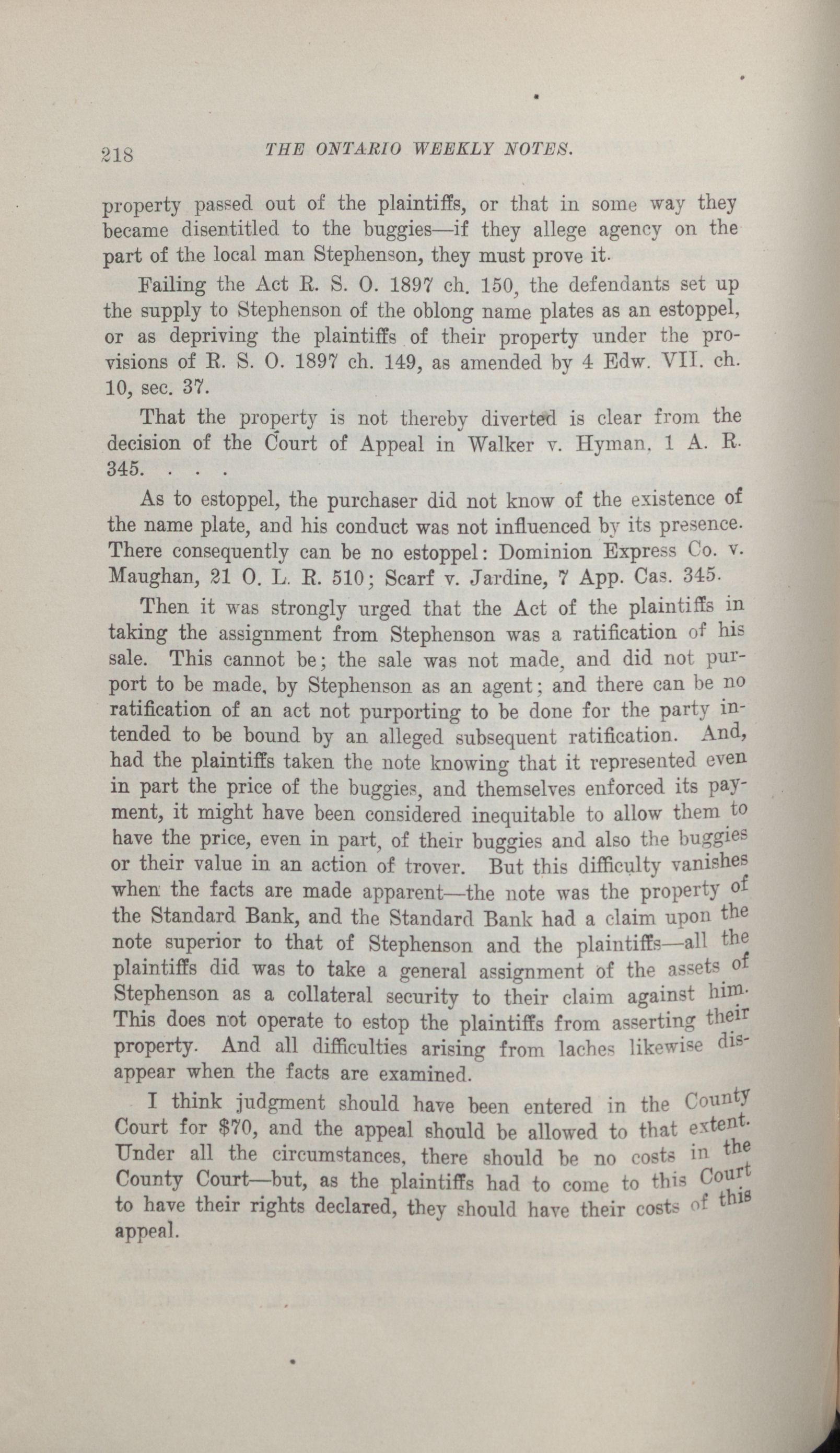 218 THE ONTARIO WEEKLY NOTES.

property passed out of the plaintiffs, or that in some way they became disentitled to the buggies—if they allege agency on the part of the local man Stephenson, they must prove it.

Failing the Act R. S. O. 1897 ch. 150, the defendants set up the supply to Stephenson of the oblong name plates as an estoppel, or as depriving the plaintiffs of their property under the provisions of R. S. O. 1897 ch. 149, as amended by 4 Edw. VII. ch. 10, sec. 37.

That the property is not thereby diverted is clear from the decision of the Court of Appeal in Walker v. Hyman, 1 A. R. 345. . . .

As to estoppel, the purchaser did not know of the existence of the name plate, and his conduct was not influenced by its presence. There consequently can be no estoppel: Dominion Express Co. v. Maughan, 21 O. L. R. 510; Scarf v. Jardine, 7 App. Cas. 345.

Then it was strongly urged that the Act of the plaintiffs in taking the assignment from Stephenson was a ratification of his sale. This cannot be; the sale was not made, and did not purport to be made, by Stephenson as an agent; and there can be no ratification of an act not purporting to be done for the party intended to be bound by an alleged subsequent ratification. And, had the plaintiffs taken the note knowing that it represented even in part the price of the buggies, and themselves enforced its payment, it might have been considered inequitable to allow them to have the price, even in part, of their buggies and also the buggies or their value in an action of trover. But this difficulty vanishes when the facts are made apparent—the note was the property of the Standard Bank, and the Standard Bank had a claim upon the note superior to that of Stephenson and the plaintiffs—all the plaintiffs did was to take a general assignment of the assets of Stephenson as a collateral security to their claim against him. This does not operate to estop the plaintiffs from asserting their property. And all difficulties arising from laches likewise disappear when the facts are examined.

I think judgment should have been entered in the County Court for $70, and the appeal should be allowed to that extent. Under all the circumstances, there should be no costs in the County Court—but, as the plaintiffs had to come to this Court to have their rights declared, they should have their costs of this appeal.